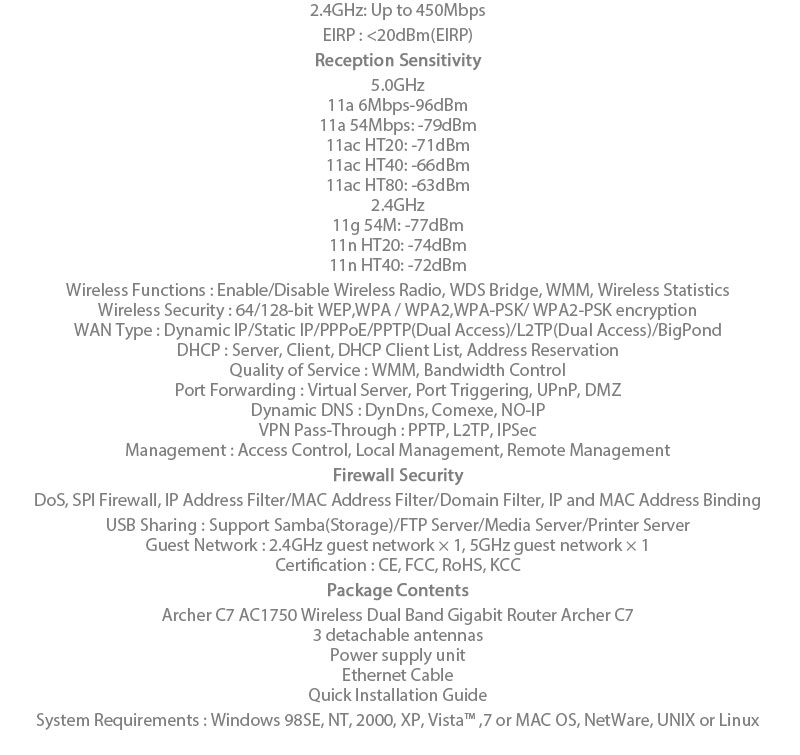 2.4GHz: Up to 450Mbps
EIRP : <20dBm(EIRP)
Reception Sensitivity
5.0GHz
11a 6Mbps-96dBm
11a 54Mbps: -79dBm
11ac HT20: -71dBm
11ac HT40: -66dBm
11ac HT80: -63dBm
2.4GHz
11g 54M: -77dBm
11n HT20: -74dBm
11n HT40: -72dBm
Wireless Functions : Enable/Disable Wireless Radio, WDS Bridge, WMM, Wireless Statistics
Wireless Security : 64/128-bit WEP,WPA / WPA2,WPA-PSK/ WPA2-PSK encryption
WAN Type : Dynamic IP/Static IP/PPPoE/PPTP(Dual Access)/L2TP(Dual Access)/BigPond
DHCP : Server, Client, DHCP Client List, Address Reservation
Quality of Service : WMM, Bandwidth Control
Port Forwarding : Virtual Server, Port Triggering, UPnP, DMZ
Dynamic DNS : DynDns, Comexe, NO-IP
VPN Pass-Through : PPTP, L2TP, IPSec
Management : Access Control, Local Management, Remote Management
Firewall Security
DoS, SPI Firewall, IP Address Filter/MAC Address Filter/Domain Filter, IP and MAC Address Binding
USB Sharing : Support Samba(Storage)/FTP Server/Media Server/Printer Server
Guest Network : 2.4GHz guest network × 1, 5GHz guest network × 1
Certification : CE, FCC, RoHS, KCC
Package Contents
Archer C7 AC1750 Wireless Dual Band Gigabit Router Archer C7
3 detachable antennas
Power supply unit
Ethernet Cable
Quick Installation Guide
System Requirements : Windows 98SE, NT, 2000, XP, Vista™ ,7 or MAC OS, NetWare, UNIX or Linux